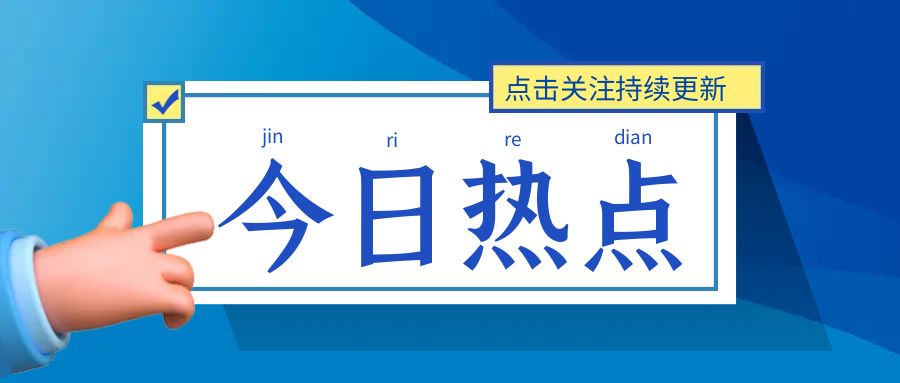 点击关注持续更新

jin ri re dian

今日热点